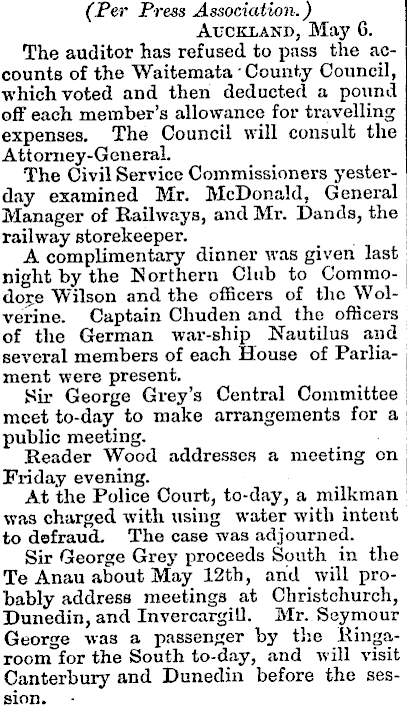 (Per Press Association.)

AUCKLAND, May 6.

The auditor has refused to pass the accounts of the Waitemata County Council, which voted and then deducted a pound off each member's allowance for travelling expenses. The Council will consult the Attorney-General.

The Civil Service Commissioners yesterday examined Mr. McDonald, General Manager of Railways, and Mr. Dands, the railway storekeeper.

A complimentary dinner was given last night by the Northern Club to Commodore Wilson and the officers of the Wolverine. Captain Chuden and the officers of the German war-ship Nautilus and several members of each House of Parliament were present.

Sir George Grey's Central Committee meet to-day to make arrangements for a public meeting.

Reader Wood addresses a meeting on Friday evening.

At the Police Court, to-day, a milkman was charged with using water with intent to defraud. The case was adjourned.

Sir George Grey proceeds South in the Te Anau about May 12th, and will probably address meetings at Christchurch, Dunedin, and Invercargill. Mr. Seymour George was a passenger by the Ringaroom for the South to-day, and will visit Canterbury and Dunedin before the session.